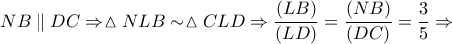 $NB \parallel DC \Rightarrow \triangle NLB \sim \triangle CLD \Rightarrow \frac{(LB)}{(LD)} = \frac{(NB)}{(DC)} = \frac{3}{5} \Rightarrow$